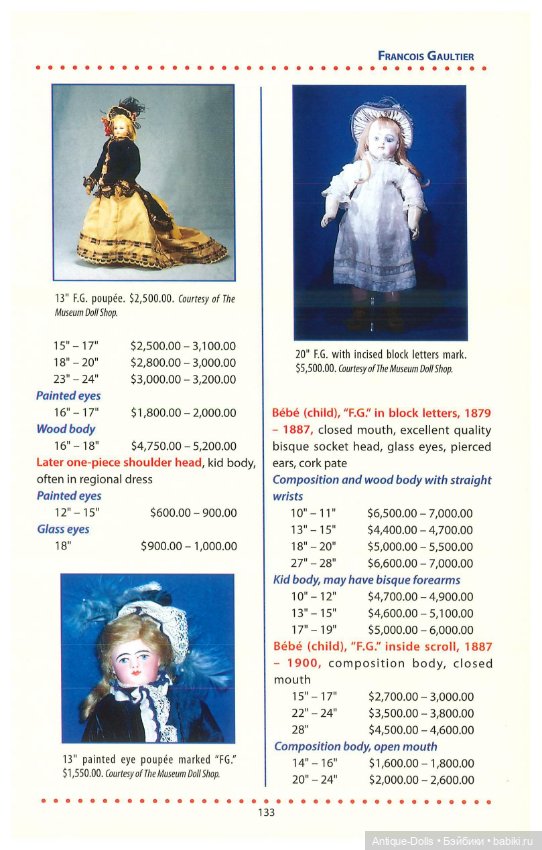 FRANCOIS GAULTIER

13" F.G. poupée. $2,500.00. Courtesy of The Museum Doll Shop.

| | |
|---|---|
| 15" – 17" | $2,500.00 – 3,100.00 |
| 18" – 20" | $2,800.00 – 3,000.00 |
| 23" – 24" | $3,000.00 – 3,200.00 |

Painted eyes

| | |
|---|---|
| 16" – 17" | $1,800.00 – 2,000.00 |

Wood body

| | |
|---|---|
| 16" – 18" | $4,750.00 – 5,200.00 |

Later one-piece shoulder head, kid body, often in regional dress

Painted eyes

| | |
|---|---|
| 12" – 15" | $600.00 – 900.00 |

Glass eyes

| | |
|---|---|
| 18" | $900.00 – 1,000.00 |

13" painted eye poupée marked "FG." $1,550.00. Courtesy of The Museum Doll Shop.

20" F.G. with incised block letters mark. $5,500.00. Courtesy of The Museum Doll Shop.

Bébé (child), "F.G." in block letters, 1879 – 1887, closed mouth, excellent quality bisque socket head, glass eyes, pierced ears, cork pate

Composition and wood body with straight wrists

| | |
|---|---|
| 10" – 11" | $6,500.00 – 7,000.00 |
| 13" – 15" | $4,400.00 – 4,700.00 |
| 18" – 20" | $5,000.00 – 5,500.00 |
| 27" – 28" | $6,600.00 – 7,000.00 |

Kid body, may have bisque forearms

| | |
|---|---|
| 10" – 12" | $4,700.00 – 4,900.00 |
| 13" – 15" | $4,600.00 – 5,100.00 |
| 17" – 19" | $5,000.00 – 6,000.00 |

Bébé (child), "F.G." inside scroll, 1887 – 1900, composition body, closed mouth

| | |
|---|---|
| 15" – 17" | $2,700.00 – 3,000.00 |
| 22" – 24" | $3,500.00 – 3,800.00 |
| 28" | $4,500.00 – 4,600.00 |

Composition body, open mouth

| | |
|---|---|
| 14" – 16" | $1,600.00 – 1,800.00 |
| 20" – 24" | $2,000.00 – 2,600.00 |

133

Antique-Dolls • Бэйбики • babiki.ru